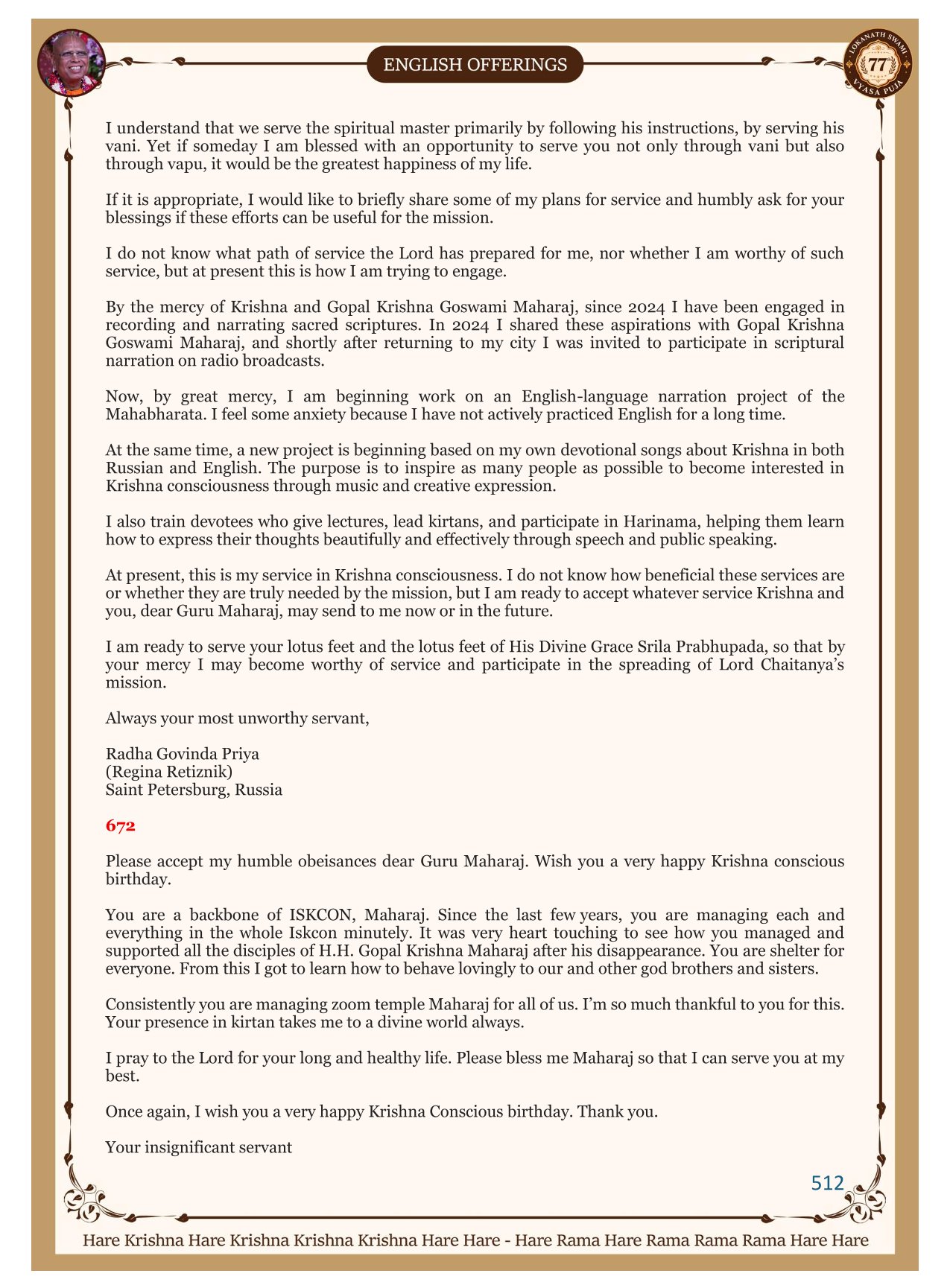 ENGLISH OFFERINGS

LOKANATH SWAMI 77 VYASA PUJA

I understand that we serve the spiritual master primarily by following his instructions, by serving his vani. Yet if someday I am blessed with an opportunity to serve you not only through vani but also through vapu, it would be the greatest happiness of my life.

If it is appropriate, I would like to briefly share some of my plans for service and humbly ask for your blessings if these efforts can be useful for the mission.

I do not know what path of service the Lord has prepared for me, nor whether I am worthy of such service, but at present this is how I am trying to engage.

By the mercy of Krishna and Gopal Krishna Goswami Maharaj, since 2024 I have been engaged in recording and narrating sacred scriptures. In 2024 I shared these aspirations with Gopal Krishna Goswami Maharaj, and shortly after returning to my city I was invited to participate in scriptural narration on radio broadcasts.

Now, by great mercy, I am beginning work on an English-language narration project of the Mahabharata. I feel some anxiety because I have not actively practiced English for a long time.

At the same time, a new project is beginning based on my own devotional songs about Krishna in both Russian and English. The purpose is to inspire as many people as possible to become interested in Krishna consciousness through music and creative expression.

I also train devotees who give lectures, lead kirtans, and participate in Harinama, helping them learn how to express their thoughts beautifully and effectively through speech and public speaking.

At present, this is my service in Krishna consciousness. I do not know how beneficial these services are or whether they are truly needed by the mission, but I am ready to accept whatever service Krishna and you, dear Guru Maharaj, may send to me now or in the future.

I am ready to serve your lotus feet and the lotus feet of His Divine Grace Srila Prabhupada, so that by your mercy I may become worthy of service and participate in the spreading of Lord Chaitanya's mission.

Always your most unworthy servant,

Radha Govinda Priya
(Regina Retiznik)
Saint Petersburg, Russia

672

Please accept my humble obeisances dear Guru Maharaj. Wish you a very happy Krishna conscious birthday.

You are a backbone of ISKCON, Maharaj. Since the last few years, you are managing each and everything in the whole Iskcon minutely. It was very heart touching to see how you managed and supported all the disciples of H.H. Gopal Krishna Maharaj after his disappearance. You are shelter for everyone. From this I got to learn how to behave lovingly to our and other god brothers and sisters.

Consistently you are managing zoom temple Maharaj for all of us. I'm so much thankful to you for this. Your presence in kirtan takes me to a divine world always.

I pray to the Lord for your long and healthy life. Please bless me Maharaj so that I can serve you at my best.

Once again, I wish you a very happy Krishna Conscious birthday. Thank you.

Your insignificant servant

512

Hare Krishna Hare Krishna Krishna Krishna Hare Hare - Hare Rama Hare Rama Rama Rama Hare Hare